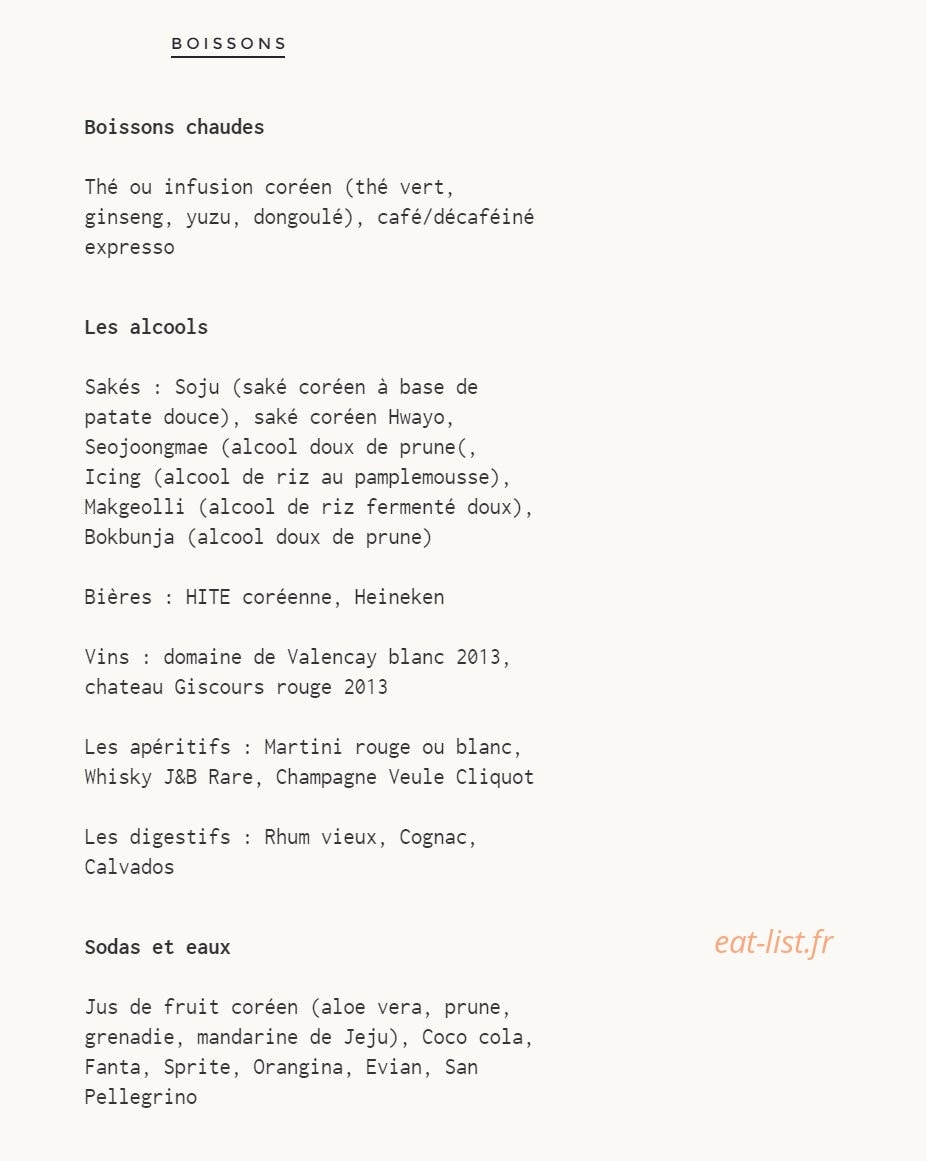 BOISSONS

Boissons chaudes

Thé ou infusion coréen (thé vert, ginseng, yuzu, dongoulé), café/décaféiné expresso

Les alcools

Sakés : Soju (saké coréen à base de patate douce), saké coréen Hwayo, Seojoongmae (alcool doux de prune(, Icing (alcool de riz au pamplemousse), Makgeolli (alcool de riz fermenté doux), Bokbunja (alcool doux de prune)

Bières : HITE coréenne, Heineken

Vins : domaine de Valencay blanc 2013, chateau Giscours rouge 2013

Les apéritifs : Martini rouge ou blanc, Whisky J&B Rare, Champagne Veule Cliquot

Les digestifs : Rhum vieux, Cognac, Calvados

Sodas et eaux

eat-list.fr

Jus de fruit coréen (aloe vera, prune, grenadie, mandarine de Jeju), Coco cola, Fanta, Sprite, Orangina, Evian, San Pellegrino